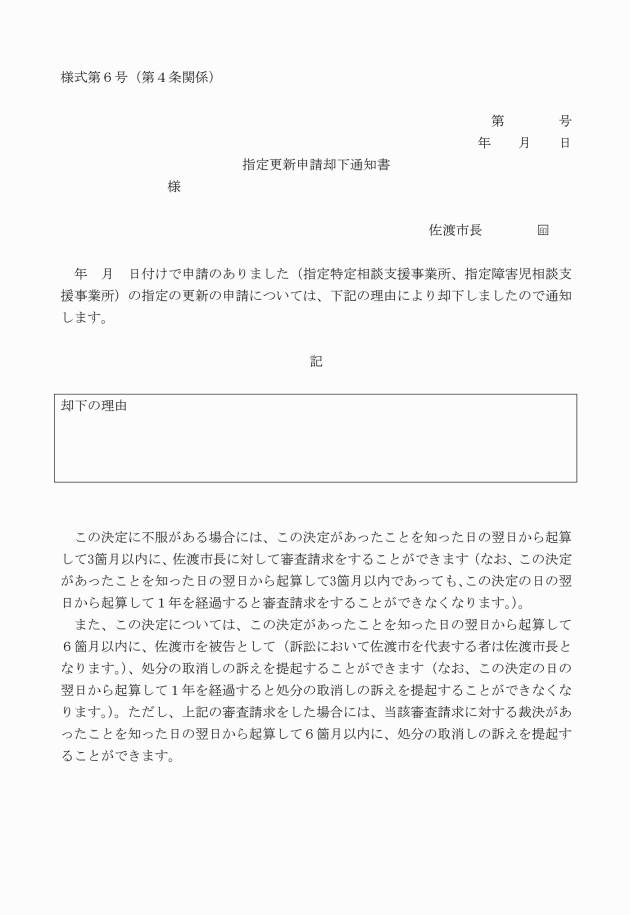 様式第６号（第４条関係）

第　　　号
年　　月　　日

指定更新申請却下通知書

様

佐渡市長　　　㊞

年　月　日付けで申請のありました（指定特定相談支援事業所、指定障害児相談支援事業所）の指定の更新の申請については、下記の理由により却下しましたので通知します。

記

却下の理由

この決定に不服がある場合には、この決定があったことを知った日の翌日から起算して3箇月以内に、佐渡市長に対して審査請求をすることができます（なお、この決定があったことを知った日の翌日から起算して3箇月以内であっても、この決定の日の翌日から起算して１年を経過すると審査請求をすることができなくなります。）。

また、この決定については、この決定があったことを知った日の翌日から起算して６箇月以内に、佐渡市を被告として（訴訟において佐渡市を代表する者は佐渡市長となります。）、処分の取消しの訴えを提起することができます（なお、この決定の日の翌日から起算して１年を経過すると処分の取消しの訴えを提起することができなくなります。）。ただし、上記の審査請求をした場合には、当該審査請求に対する裁決があったことを知った日の翌日から起算して６箇月以内に、処分の取消しの訴えを提起することができます。